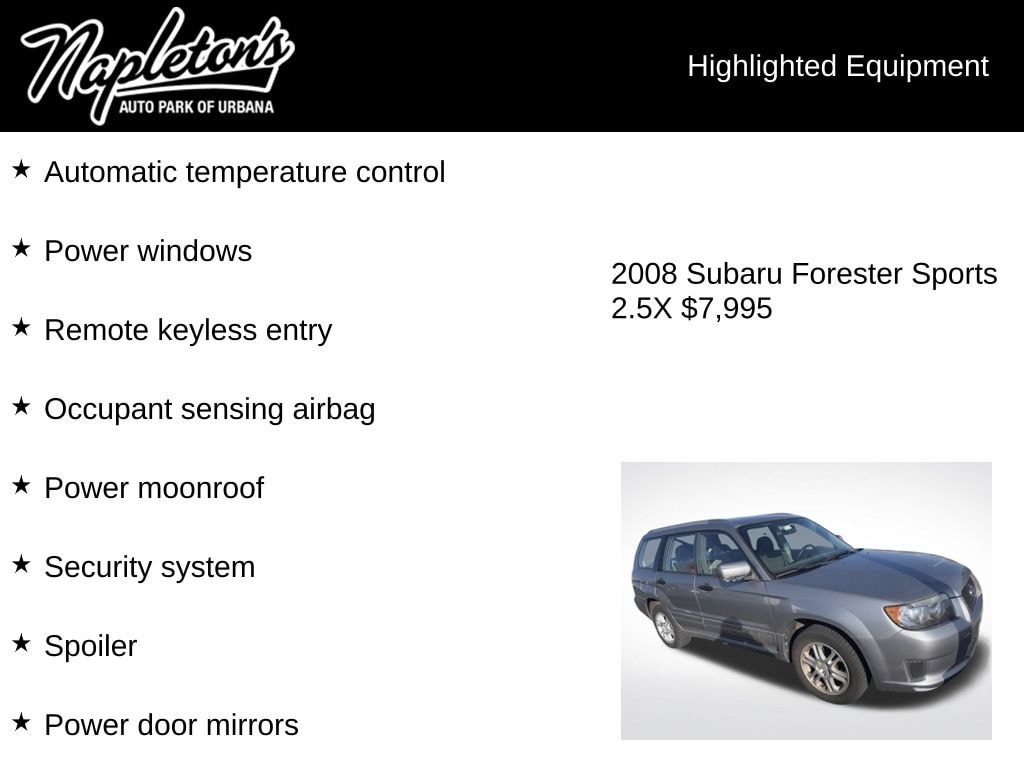 Napleton's
AUTO PARK OF URBANA

Highlighted Equipment

★ Automatic temperature control

★ Power windows

★ Remote keyless entry

★ Occupant sensing airbag

★ Power moonroof

★ Security system

★ Spoiler

★ Power door mirrors

2008 Subaru Forester Sports 2.5X $7,995